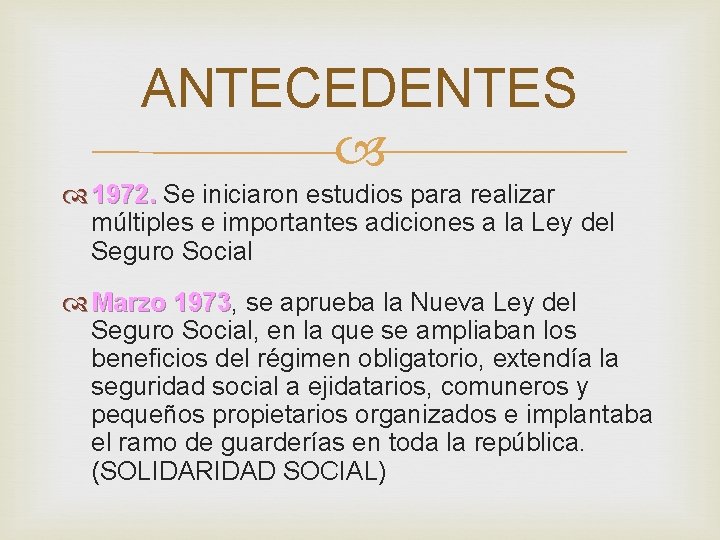 ANTECEDENTES

1972. Se iniciaron estudios para realizar múltiples e importantes adiciones a la Ley del Seguro Social

Marzo 1973, se aprueba la Nueva Ley del Seguro Social, en la que se ampliaban los beneficios del régimen obligatorio, extendía la seguridad social a ejidatarios, comuneros y pequeños propietarios organizados e implantaba el ramo de guarderías en toda la república. (SOLIDARIDAD SOCIAL)